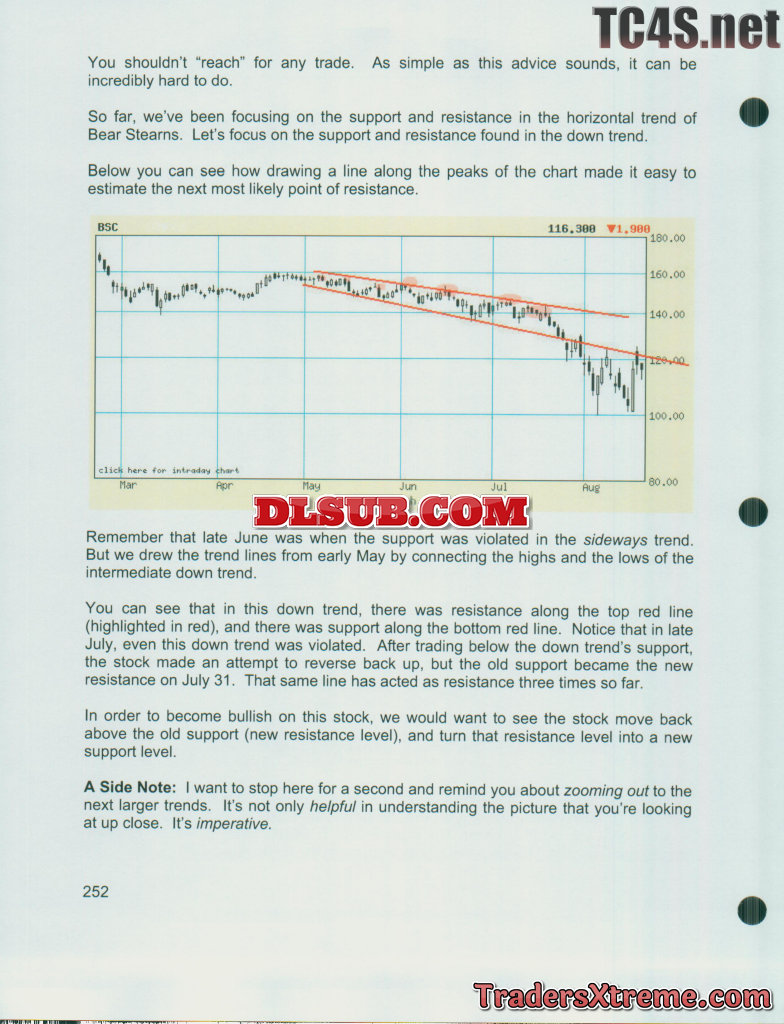 You shouldn't "reach" for any trade. As simple as this advice sounds, it can be incredibly hard to do.

So far, we've been focusing on the support and resistance in the horizontal trend of Bear Stearns. Let's focus on the support and resistance found in the down trend.

Below you can see how drawing a line along the peaks of the chart made it easy to estimate the next most likely point of resistance.

BSC
116.300 ▼1.900
180.00
160.00
140.00
120.00
100.00
80.00
click here for intraday chart
Mar
Apr
May
Jun
Jul
Aug

Remember that late June was when the support was violated in the sideways trend. But we drew the trend lines from early May by connecting the highs and the lows of the intermediate down trend.

You can see that in this down trend, there was resistance along the top red line (highlighted in red), and there was support along the bottom red line. Notice that in late July, even this down trend was violated. After trading below the down trend's support, the stock made an attempt to reverse back up, but the old support became the new resistance on July 31. That same line has acted as resistance three times so far.

In order to become bullish on this stock, we would want to see the stock move back above the old support (new resistance level), and turn that resistance level into a new support level.

A Side Note: I want to stop here for a second and remind you about zooming out to the next larger trends. It's not only helpful in understanding the picture that you're looking at up close. It's imperative.

252

TC4S.net

DLSUB.COM

TradersXtreme.com